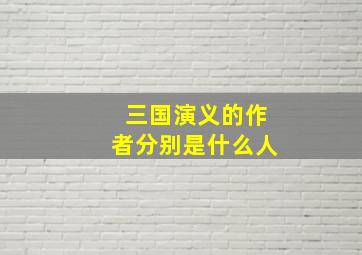 三国演义的作者分别是什么人